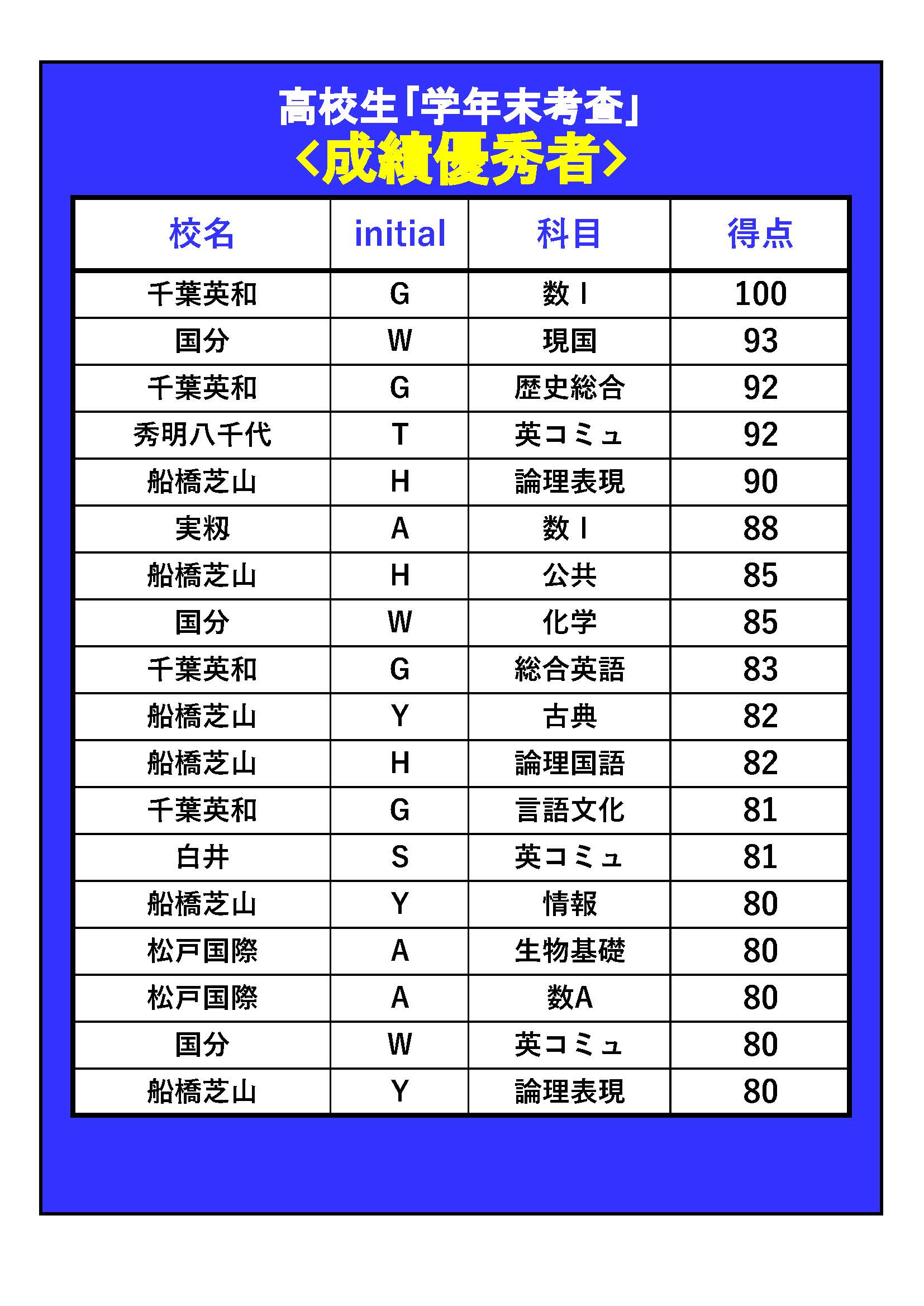 高校生「学年末考査」
<成績優秀者>

| 校名 | initial | 科目 | 得点 |
|---|---|---|---|
| 千葉英和 | G | 数Ⅰ | 100 |
| 国分 | W | 現国 | 93 |
| 千葉英和 | G | 歴史総合 | 92 |
| 秀明八千代 | T | 英コミュ | 92 |
| 船橋芝山 | H | 論理表現 | 90 |
| 実籾 | A | 数Ⅰ | 88 |
| 船橋芝山 | H | 公共 | 85 |
| 国分 | W | 化学 | 85 |
| 千葉英和 | G | 総合英語 | 83 |
| 船橋芝山 | Y | 古典 | 82 |
| 船橋芝山 | H | 論理国語 | 82 |
| 千葉英和 | G | 言語文化 | 81 |
| 白井 | S | 英コミュ | 81 |
| 船橋芝山 | Y | 情報 | 80 |
| 松戸国際 | A | 生物基礎 | 80 |
| 松戸国際 | A | 数A | 80 |
| 国分 | W | 英コミュ | 80 |
| 船橋芝山 | Y | 論理表現 | 80 |